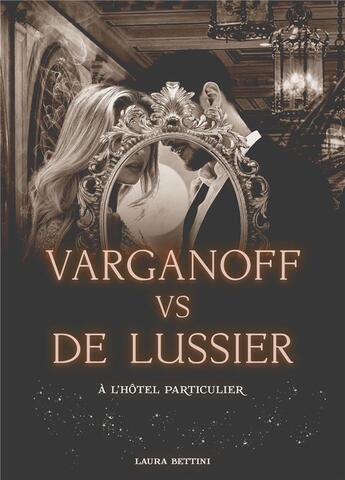 VARGANOFF
VS
DE LUSSIER

À L'HÔTEL PARTICULIER

LAURA BETTINI